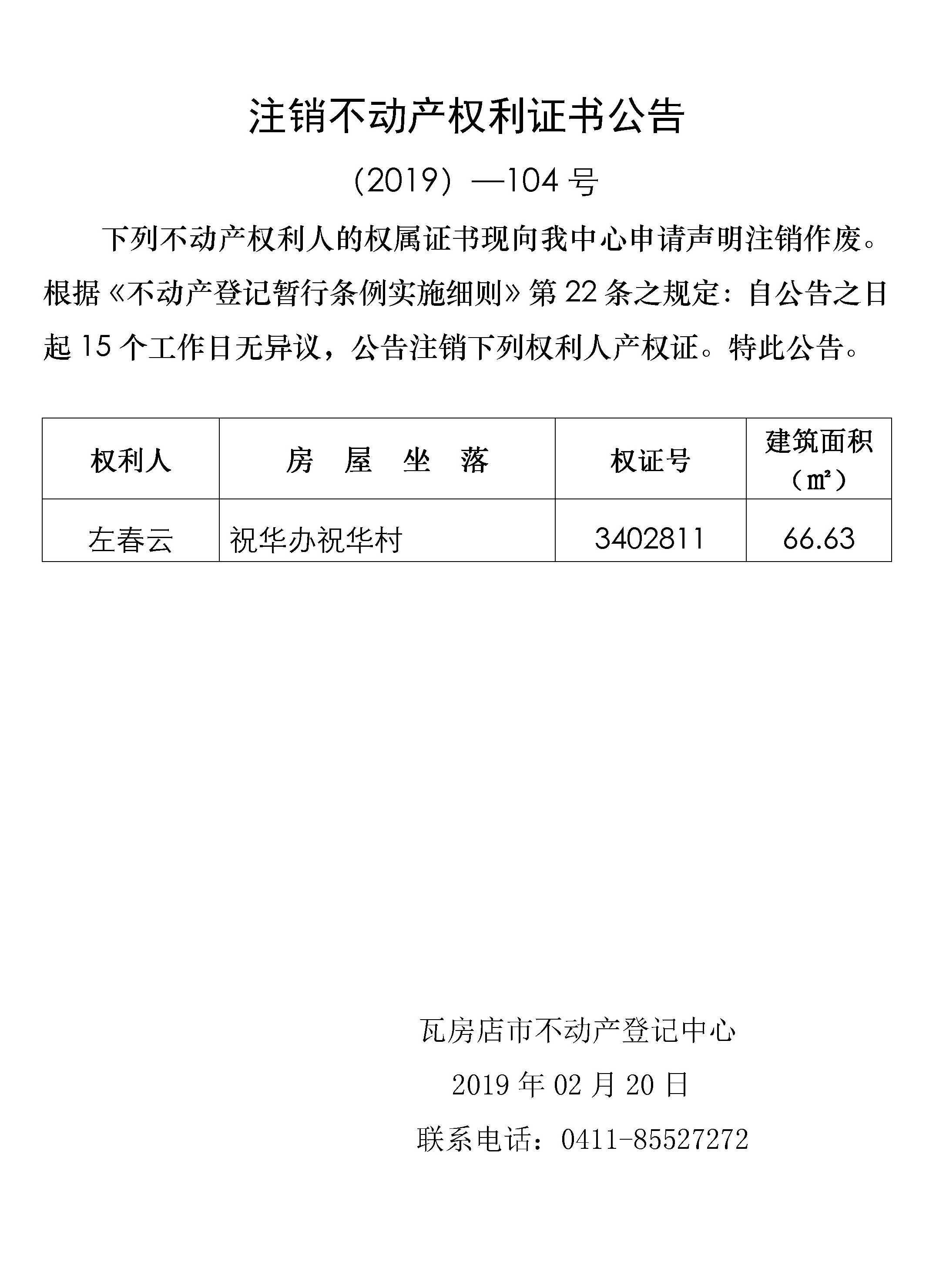 注销不动产权利证书公告

（2019）—104 号

下列不动产权利人的权属证书现向我中心申请声明注销作废。根据《不动产登记暂行条例实施细则》第 22 条之规定：自公告之日起 15 个工作日无异议，公告注销下列权利人产权证。特此公告。

| 权利人 | 房　屋　坐　落 | 权证号 | 建筑面积（㎡） |
|---|---|---|---|
| 左春云 | 祝华办祝华村 | 3402811 | 66.63 |

瓦房店市不动产登记中心

2019 年 02 月 20 日

联系电话：0411-85527272